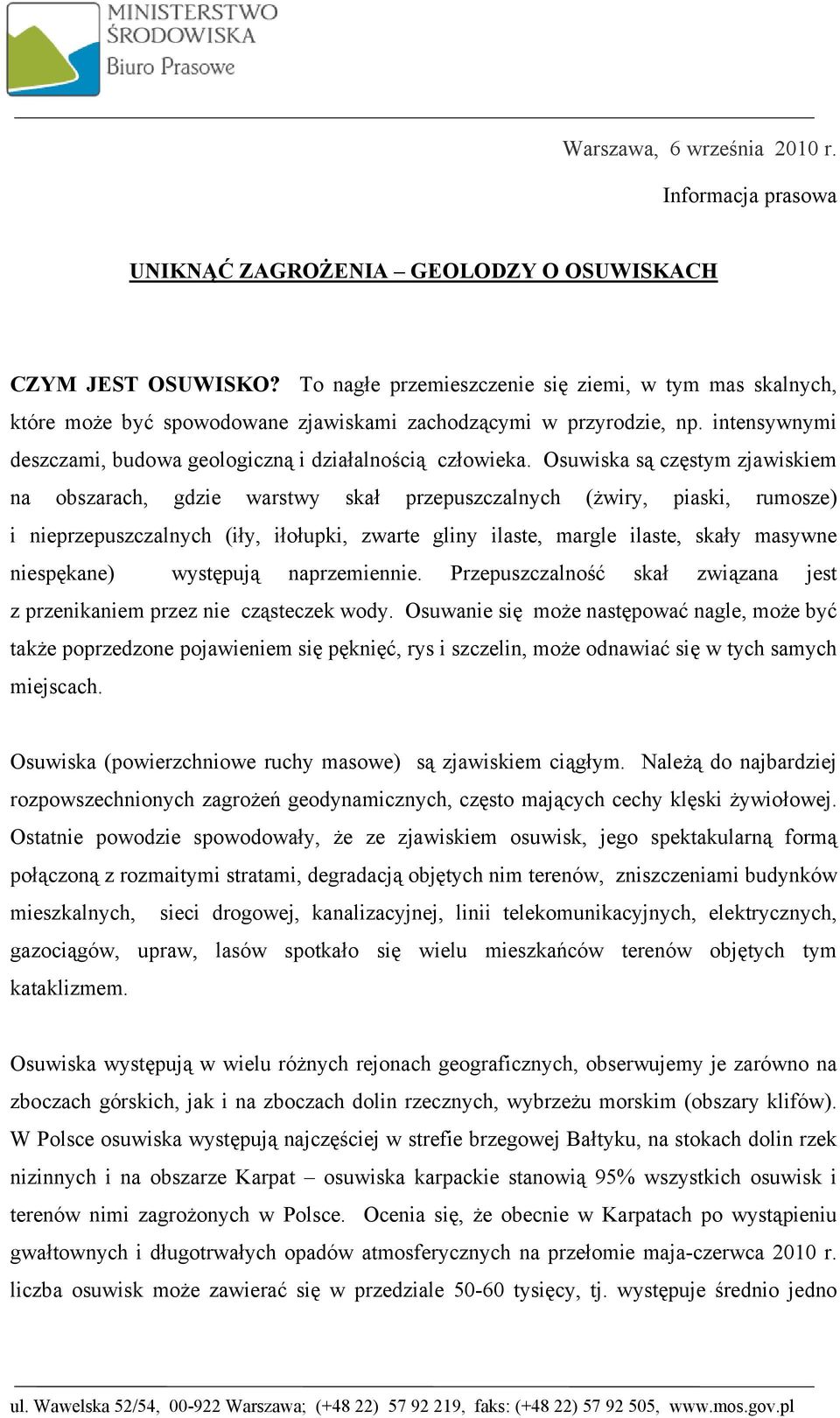 MINISTERSTWO ŚRODOWISKA
Biuro Prasowe

Warszawa, 6 września 2010 r.

Informacja prasowa

UNIKNĄĆ ZAGROŻENIA – GEOLODZY O OSUWISKACH

CZYM JEST OSUWISKO? To nagłe przemieszczenie się ziemi, w tym mas skalnych, które może być spowodowane zjawiskami zachodzącymi w przyrodzie, np. intensywnymi deszczami, budowa geologiczną i działalnością człowieka. Osuwiska są częstym zjawiskiem na obszarach, gdzie warstwy skał przepuszczalnych (żwiry, piaski, rumosze) i nieprzepuszczalnych (iły, iłołupki, zwarte gliny ilaste, margle ilaste, skały masywne niespękane) występują naprzemiennie. Przepuszczalność skał związana jest z przenikaniem przez nie cząsteczek wody. Osuwanie się może następować nagle, może być także poprzedzone pojawieniem się pęknięć, rys i szczelin, może odnawiać się w tych samych miejscach.

Osuwiska (powierzchniowe ruchy masowe) są zjawiskiem ciągłym. Należą do najbardziej rozpowszechnionych zagrożeń geodynamicznych, często mających cechy klęski żywiołowej. Ostatnie powodzie spowodowały, że ze zjawiskiem osuwisk, jego spektakularną formą połączoną z rozmaitymi stratami, degradacją objętych nim terenów, zniszczeniami budynków mieszkalnych, sieci drogowej, kanalizacyjnej, linii telekomunikacyjnych, elektrycznych, gazociągów, upraw, lasów spotkało się wielu mieszkańców terenów objętych tym kataklizmem.

Osuwiska występują w wielu różnych rejonach geograficznych, obserwujemy je zarówno na zboczach górskich, jak i na zboczach dolin rzecznych, wybrzeżu morskim (obszary klifów). W Polsce osuwiska występują najczęściej w strefie brzegowej Bałtyku, na stokach dolin rzek nizinnych i na obszarze Karpat – osuwiska karpackie stanowią 95% wszystkich osuwisk i terenów nimi zagrożonych w Polsce. Ocenia się, że obecnie w Karpatach po wystąpieniu gwałtownych i długotrwałych opadów atmosferycznych na przełomie maja-czerwca 2010 r. liczba osuwisk może zawierać się w przedziale 50-60 tysięcy, tj. występuje średnio jedno

ul. Wawelska 52/54, 00-922 Warszawa; (+48 22) 57 92 219, faks: (+48 22) 57 92 505, www.mos.gov.pl